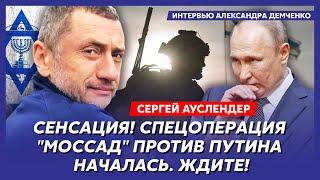 ИНТЕРВЬЮ АЛЕКСАНДРА ДЕМЧЕНКО

СЕРГЕЙ АУСЛЕНДЕР

СЕНСАЦИЯ! СПЕЦОПЕРАЦИЯ "МОССАД" ПРОТИВ ПУТИНА НАЧАЛАСЬ. ЖДИТЕ!